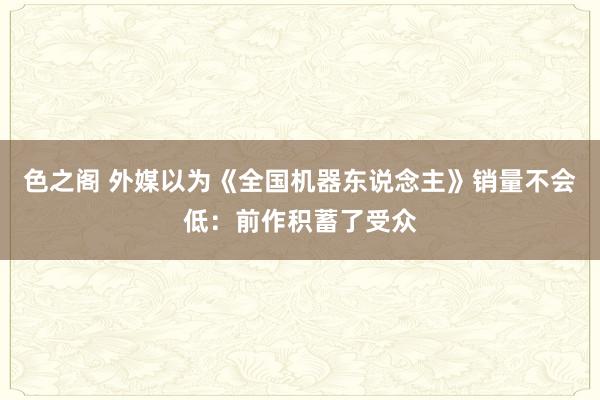 色之阁 外媒以为《全国机器东说念主》销量不会低：前作积蓄了受众